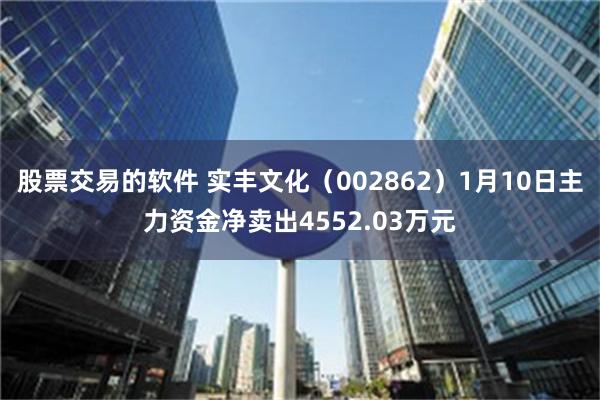 股票交易的软件 实丰文化（002862）1月10日主力资金净卖出4552.03万元